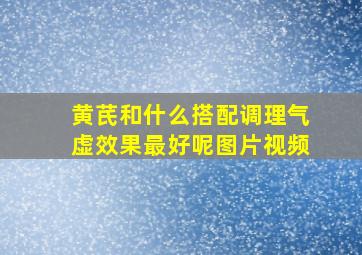 黄芪和什么搭配调理气虚效果最好呢图片视频